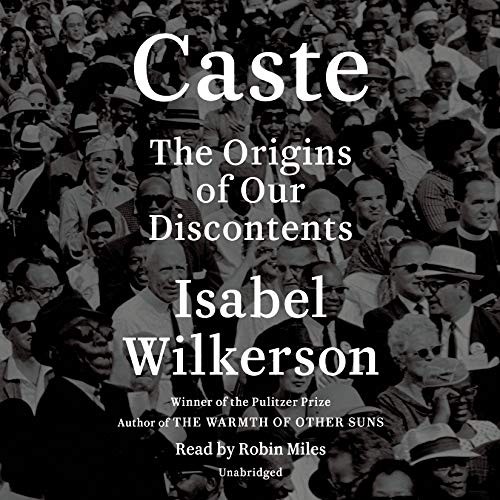 Caste

The Origins of Our Discontents

Isabel Wilkerson

Winner of the Pulitzer Prize
Author of THE WARMTH OF OTHER SUNS

Read by Robin Miles
Unabridged